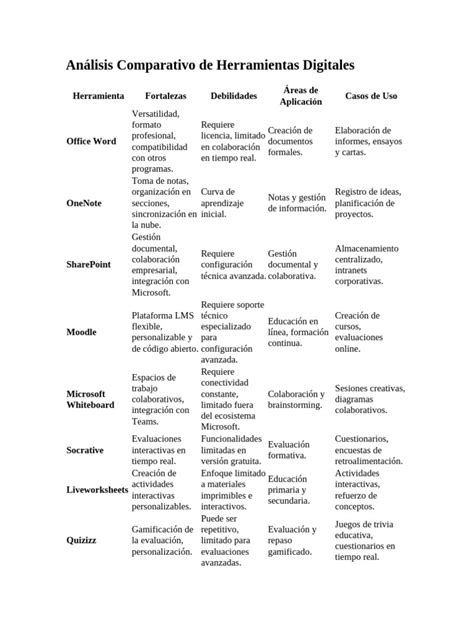 Análisis Comparativo de Herramientas Digitales

| Herramienta | Fortalezas | Debilidades | Áreas de Aplicación | Casos de Uso |
|---|---|---|---|---|
| Office Word | Versatilidad, formato profesional, compatibilidad con otros programas. | Requiere licencia, limitado en colaboración en tiempo real. | Creación de documentos formales. | Elaboración de informes, ensayos y cartas. |
| OneNote | Toma de notas, organización en secciones, sincronización en la nube. | Curva de aprendizaje inicial. | Notas y gestión de información. | Registro de ideas, planificación de proyectos. |
| SharePoint | Gestión documental, colaboración empresarial, integración con Microsoft. | Requiere configuración técnica avanzada. | Gestión documental y colaborativa. | Almacenamiento centralizado, intranets corporativas. |
| Moodle | Plataforma LMS flexible, personalizable y de código abierto. | Requiere soporte técnico especializado para configuración avanzada. | Educación en línea, formación continua. | Creación de cursos, evaluaciones online. |
| Microsoft Whiteboard | Espacios de trabajo colaborativos, integración con Teams. | Requiere conectividad constante, limitado fuera del ecosistema Microsoft. | Colaboración y brainstorming. | Sesiones creativas, diagramas colaborativos. |
| Socrative | Evaluaciones interactivas en tiempo real. | Funcionalidades limitadas en versión gratuita. | Evaluación formativa. | Cuestionarios, encuestas de retroalimentación. |
| Liveworksheets | Creación de actividades interactivas personalizables. | Enfoque limitado a materiales imprimibles e interactivos. | Educación primaria y secundaria. | Actividades interactivas, refuerzo de conceptos. |
| Quizizz | Gamificación de la evaluación, personalización. | Puede ser repetitivo, limitado para evaluaciones avanzadas. | Evaluación y repaso gamificado. | Juegos de trivia educativa, cuestionarios en tiempo real. |